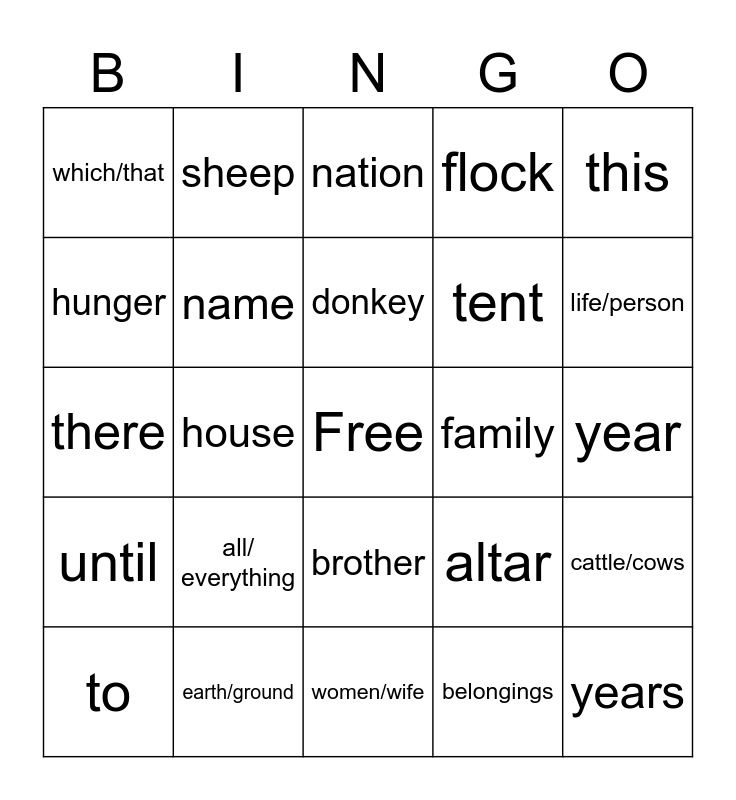 | B | I | N | G | O |
|---|---|---|---|---|
| which/that | sheep | nation | flock | this |
| hunger | name | donkey | tent | life/person |
| there | house | Free | family | year |
| until | all/ everything | brother | altar | cattle/cows |
| to | earth/ground | women/wife | belongings | years |